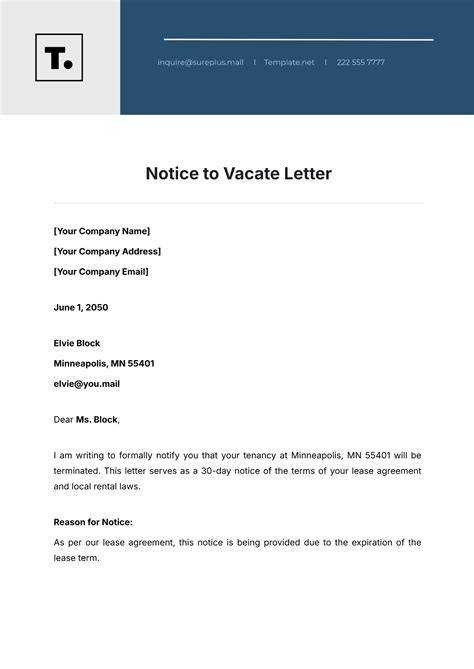 T.

inquire@sureplus.mail | Template.net | 222 555 7777

Notice to Vacate Letter

[Your Company Name]

[Your Company Address]

[Your Company Email]

June 1, 2050

Elvie Block

Minneapolis, MN 55401

elvie@you.mail

Dear Ms. Block,

I am writing to formally notify you that your tenancy at Minneapolis, MN 55401 will be terminated. This letter serves as a 30-day notice of the terms of your lease agreement and local rental laws.

Reason for Notice:

As per our lease agreement, this notice is being provided due to the expiration of the lease term.